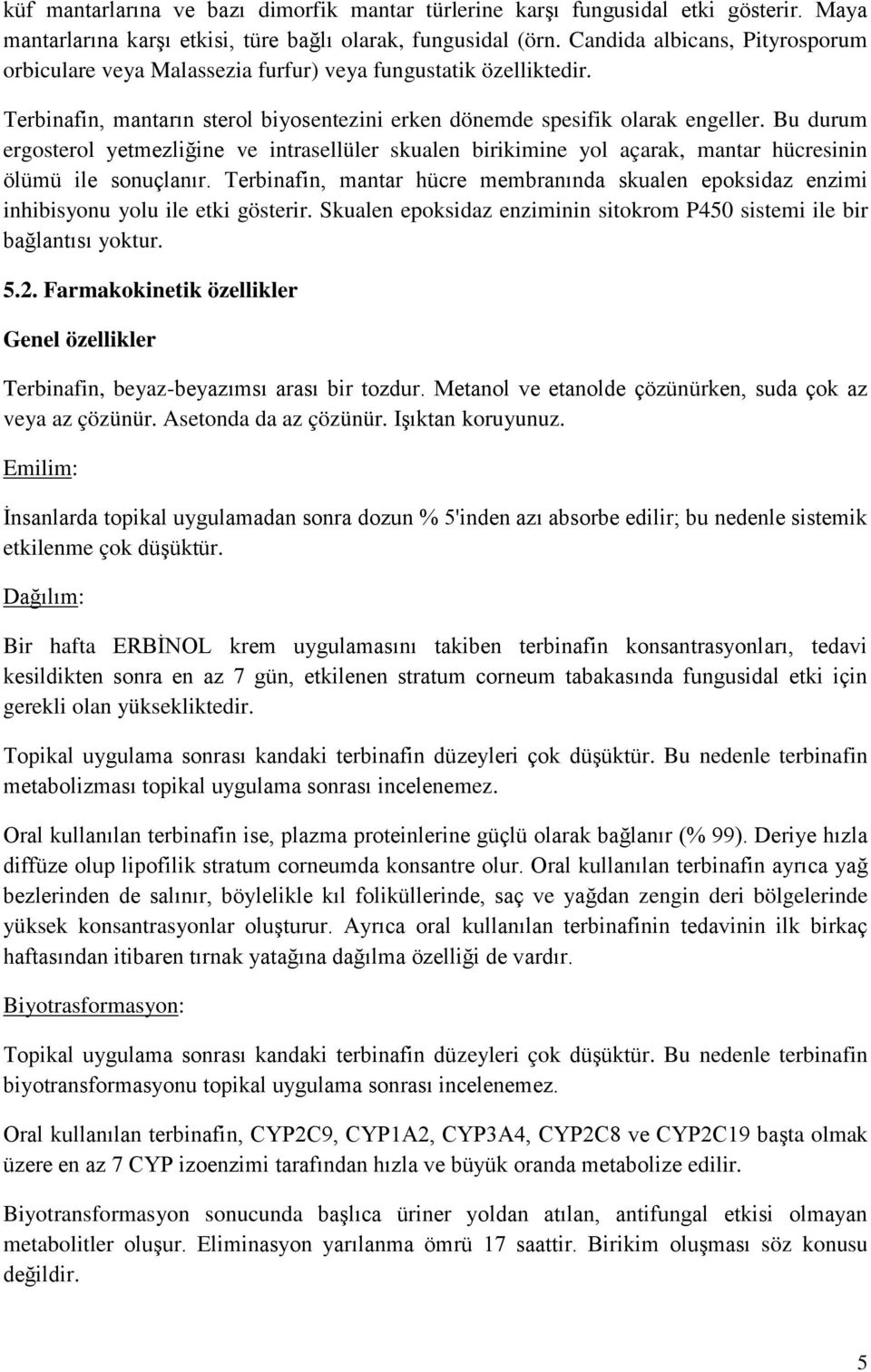 küf mantarlarına ve bazı dimorfik mantar türlerine karşı fungusidal etki gösterir. Maya mantarlarına karşı etkisi, türe bağlı olarak, fungusidal (örn. Candida albicans, Pityrosporum orbiculare veya Malassezia furfur) veya fungustatik özelliktedir.

Terbinafin, mantarın sterol biyosentezini erken dönemde spesifik olarak engeller. Bu durum ergosterol yetmezliğine ve intrasellüler skualen birikimine yol açarak, mantar hücresinin ölümü ile sonuçlanır. Terbinafin, mantar hücre membranında skualen epoksidaz enzimi inhibisyonu yolu ile etki gösterir. Skualen epoksidaz enziminin sitokrom P450 sistemi ile bir bağlantısı yoktur.

5.2. Farmakokinetik özellikler

Genel özellikler

Terbinafin, beyaz-beyazımsı arası bir tozdur. Metanol ve etanolde çözünürken, suda çok az veya az çözünür. Asetonda da az çözünür. Işıktan koruyunuz.

Emilim:

İnsanlarda topikal uygulamadan sonra dozun % 5'inden azı absorbe edilir; bu nedenle sistemik etkilenme çok düşüktür.

Dağılım:

Bir hafta ERBİNOL krem uygulamasını takiben terbinafin konsantrasyonları, tedavi kesildikten sonra en az 7 gün, etkilenen stratum corneum tabakasında fungusidal etki için gerekli olan yüksekliktedir.

Topikal uygulama sonrası kandaki terbinafin düzeyleri çok düşüktür. Bu nedenle terbinafin metabolizması topikal uygulama sonrası incelenemez.

Oral kullanılan terbinafin ise, plazma proteinlerine güçlü olarak bağlanır (% 99). Deriye hızla diffüze olup lipofilik stratum corneumda konsantre olur. Oral kullanılan terbinafin ayrıca yağ bezlerinden de salınır, böylelikle kıl foliküllerinde, saç ve yağdan zengin deri bölgelerinde yüksek konsantrasyonlar oluşturur. Ayrıca oral kullanılan terbinafinin tedavinin ilk birkaç haftasından itibaren tırnak yatağına dağılma özelliği de vardır.

Biyotrasformasyon:

Topikal uygulama sonrası kandaki terbinafin düzeyleri çok düşüktür. Bu nedenle terbinafin biyotransformasyonu topikal uygulama sonrası incelenemez.

Oral kullanılan terbinafin, CYP2C9, CYP1A2, CYP3A4, CYP2C8 ve CYP2C19 başta olmak üzere en az 7 CYP izoenzimi tarafından hızla ve büyük oranda metabolize edilir.

Biyotransformasyon sonucunda başlıca üriner yoldan atılan, antifungal etkisi olmayan metabolitler oluşur. Eliminasyon yarılanma ömrü 17 saattir. Birikim oluşması söz konusu değildir.

5